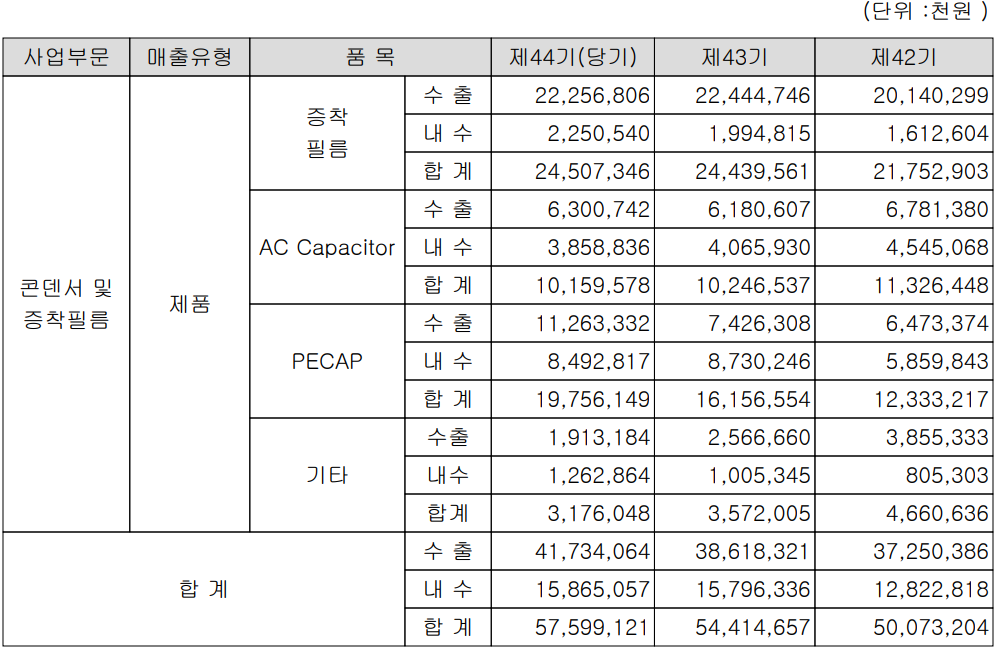 (단위 :천원 )

| 사업부문 | 매출유형 | 품 목 | | 제44기(당기) | 제43기 | 제42기 |
|---|---|---|---|---|---|---|
| 콘덴서 및 증착필름 | 제품 | 증착 필름 | 수 출 | 22,256,806 | 22,444,746 | 20,140,299 |
| | | | 내 수 | 2,250,540 | 1,994,815 | 1,612,604 |
| | | | 합 계 | 24,507,346 | 24,439,561 | 21,752,903 |
| | | AC Capacitor | 수 출 | 6,300,742 | 6,180,607 | 6,781,380 |
| | | | 내 수 | 3,858,836 | 4,065,930 | 4,545,068 |
| | | | 합 계 | 10,159,578 | 10,246,537 | 11,326,448 |
| | | PECAP | 수 출 | 11,263,332 | 7,426,308 | 6,473,374 |
| | | | 내 수 | 8,492,817 | 8,730,246 | 5,859,843 |
| | | | 합 계 | 19,756,149 | 16,156,554 | 12,333,217 |
| | | 기타 | 수출 | 1,913,184 | 2,566,660 | 3,855,333 |
| | | | 내수 | 1,262,864 | 1,005,345 | 805,303 |
| | | | 합계 | 3,176,048 | 3,572,005 | 4,660,636 |
| 합 계 | | | 수 출 | 41,734,064 | 38,618,321 | 37,250,386 |
| | | | 내 수 | 15,865,057 | 15,796,336 | 12,822,818 |
| | | | 합 계 | 57,599,121 | 54,414,657 | 50,073,204 |